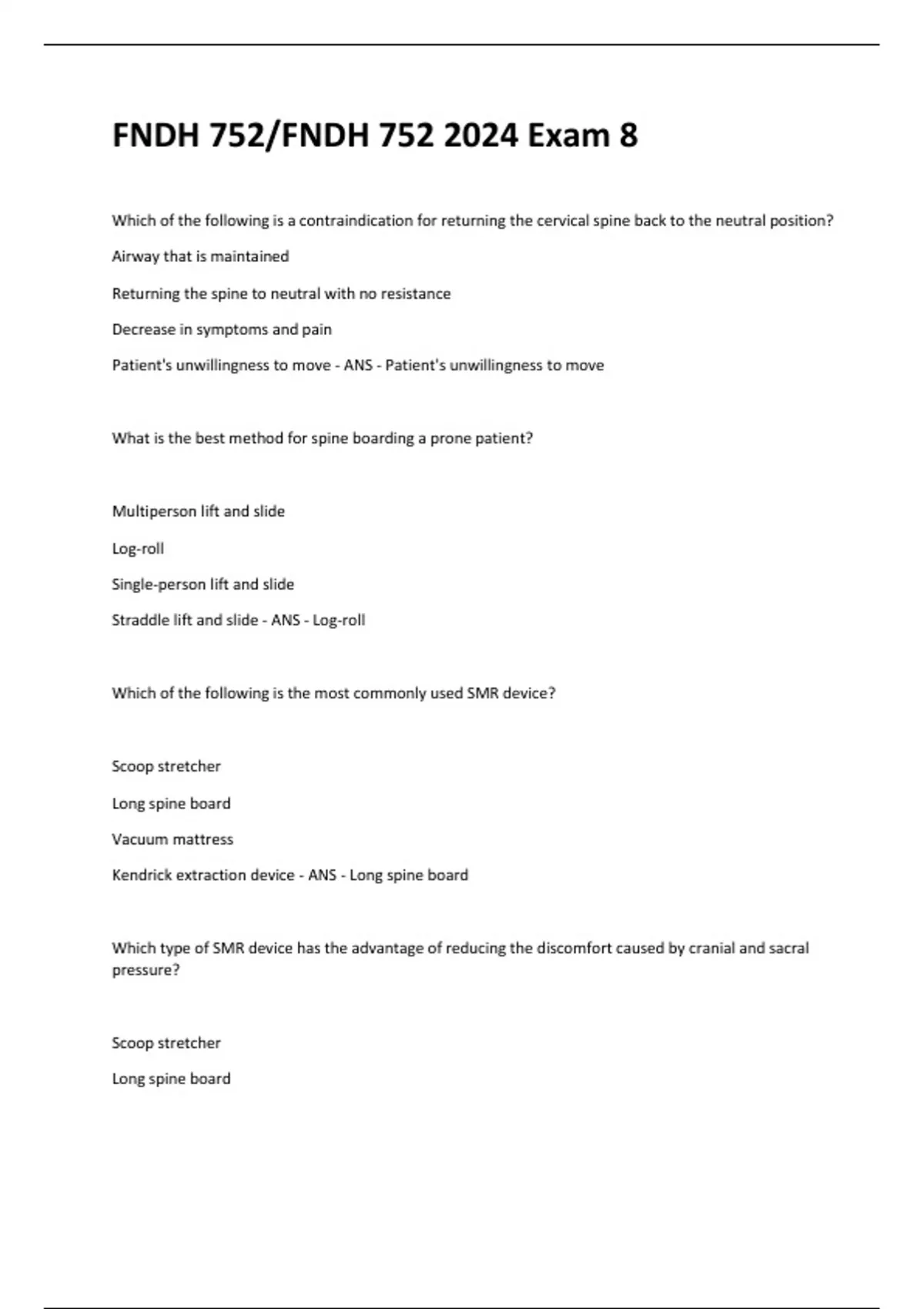 FNDH 752/FNDH 752 2024 Exam 8

Which of the following is a contraindication for returning the cervical spine back to the neutral position?

Airway that is maintained

Returning the spine to neutral with no resistance

Decrease in symptoms and pain

Patient's unwillingness to move - ANS - Patient's unwillingness to move

What is the best method for spine boarding a prone patient?

Multiperson lift and slide

Log-roll

Single-person lift and slide

Straddle lift and slide - ANS - Log-roll

Which of the following is the most commonly used SMR device?

Scoop stretcher

Long spine board

Vacuum mattress

Kendrick extraction device - ANS - Long spine board

Which type of SMR device has the advantage of reducing the discomfort caused by cranial and sacral pressure?

Scoop stretcher

Long spine board